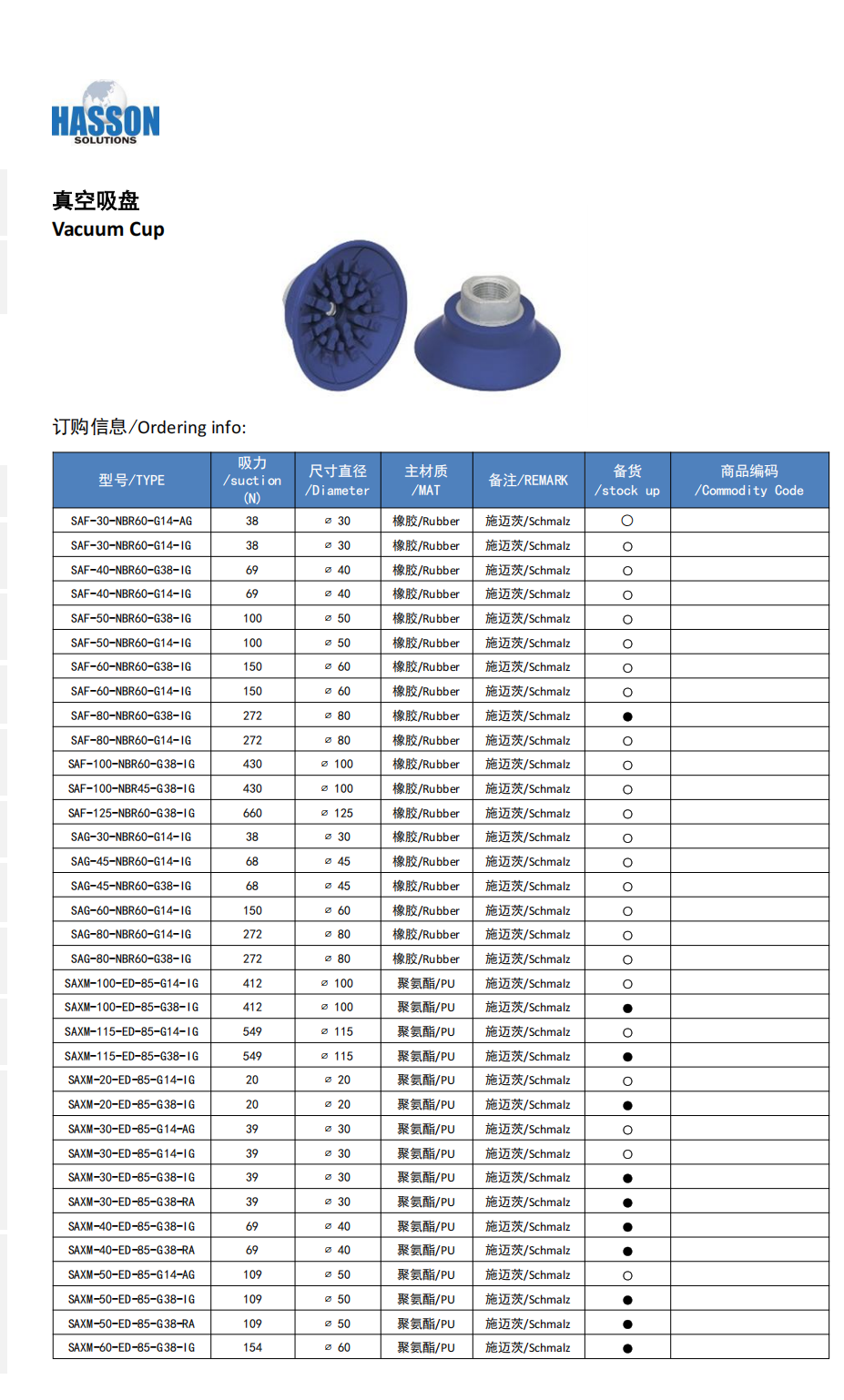 HASSON
SOLUTIONS

真空吸盘
Vacuum Cup

订购信息/Ordering info:

| 型号/TYPE | 吸力 /suction (N) | 尺寸直径 /Diameter | 主材质 /MAT | 备注/REMARK | 备货 /stock up | 商品编码 /Commodity Code |
|---|---|---|---|---|---|---|
| SAF-30-NBR60-G14-AG | 38 | ⌀ 30 | 橡胶/Rubber | 施迈茨/Schmalz | ○ | |
| SAF-30-NBR60-G14-IG | 38 | ⌀ 30 | 橡胶/Rubber | 施迈茨/Schmalz | ○ | |
| SAF-40-NBR60-G38-IG | 69 | ⌀ 40 | 橡胶/Rubber | 施迈茨/Schmalz | ○ | |
| SAF-40-NBR60-G14-IG | 69 | ⌀ 40 | 橡胶/Rubber | 施迈茨/Schmalz | ○ | |
| SAF-50-NBR60-G38-IG | 100 | ⌀ 50 | 橡胶/Rubber | 施迈茨/Schmalz | ○ | |
| SAF-50-NBR60-G14-IG | 100 | ⌀ 50 | 橡胶/Rubber | 施迈茨/Schmalz | ○ | |
| SAF-60-NBR60-G38-IG | 150 | ⌀ 60 | 橡胶/Rubber | 施迈茨/Schmalz | ○ | |
| SAF-60-NBR60-G14-IG | 150 | ⌀ 60 | 橡胶/Rubber | 施迈茨/Schmalz | ○ | |
| SAF-80-NBR60-G38-IG | 272 | ⌀ 80 | 橡胶/Rubber | 施迈茨/Schmalz | ● | |
| SAF-80-NBR60-G14-IG | 272 | ⌀ 80 | 橡胶/Rubber | 施迈茨/Schmalz | ○ | |
| SAF-100-NBR60-G38-IG | 430 | ⌀ 100 | 橡胶/Rubber | 施迈茨/Schmalz | ○ | |
| SAF-100-NBR45-G38-IG | 430 | ⌀ 100 | 橡胶/Rubber | 施迈茨/Schmalz | ○ | |
| SAF-125-NBR60-G38-IG | 660 | ⌀ 125 | 橡胶/Rubber | 施迈茨/Schmalz | ○ | |
| SAG-30-NBR60-G14-IG | 38 | ⌀ 30 | 橡胶/Rubber | 施迈茨/Schmalz | ○ | |
| SAG-45-NBR60-G14-IG | 68 | ⌀ 45 | 橡胶/Rubber | 施迈茨/Schmalz | ○ | |
| SAG-45-NBR60-G38-IG | 68 | ⌀ 45 | 橡胶/Rubber | 施迈茨/Schmalz | ○ | |
| SAG-60-NBR60-G14-IG | 150 | ⌀ 60 | 橡胶/Rubber | 施迈茨/Schmalz | ○ | |
| SAG-80-NBR60-G14-IG | 272 | ⌀ 80 | 橡胶/Rubber | 施迈茨/Schmalz | ○ | |
| SAG-80-NBR60-G38-IG | 272 | ⌀ 80 | 橡胶/Rubber | 施迈茨/Schmalz | ○ | |
| SAXM-100-ED-85-G14-IG | 412 | ⌀ 100 | 聚氨酯/PU | 施迈茨/Schmalz | ○ | |
| SAXM-100-ED-85-G38-IG | 412 | ⌀ 100 | 聚氨酯/PU | 施迈茨/Schmalz | ● | |
| SAXM-115-ED-85-G14-IG | 549 | ⌀ 115 | 聚氨酯/PU | 施迈茨/Schmalz | ○ | |
| SAXM-115-ED-85-G38-IG | 549 | ⌀ 115 | 聚氨酯/PU | 施迈茨/Schmalz | ● | |
| SAXM-20-ED-85-G14-IG | 20 | ⌀ 20 | 聚氨酯/PU | 施迈茨/Schmalz | ○ | |
| SAXM-20-ED-85-G38-IG | 20 | ⌀ 20 | 聚氨酯/PU | 施迈茨/Schmalz | ● | |
| SAXM-30-ED-85-G14-AG | 39 | ⌀ 30 | 聚氨酯/PU | 施迈茨/Schmalz | ○ | |
| SAXM-30-ED-85-G14-IG | 39 | ⌀ 30 | 聚氨酯/PU | 施迈茨/Schmalz | ○ | |
| SAXM-30-ED-85-G38-IG | 39 | ⌀ 30 | 聚氨酯/PU | 施迈茨/Schmalz | ● | |
| SAXM-30-ED-85-G38-RA | 39 | ⌀ 30 | 聚氨酯/PU | 施迈茨/Schmalz | ● | |
| SAXM-40-ED-85-G38-IG | 69 | ⌀ 40 | 聚氨酯/PU | 施迈茨/Schmalz | ● | |
| SAXM-40-ED-85-G38-RA | 69 | ⌀ 40 | 聚氨酯/PU | 施迈茨/Schmalz | ● | |
| SAXM-50-ED-85-G14-AG | 109 | ⌀ 50 | 聚氨酯/PU | 施迈茨/Schmalz | ○ | |
| SAXM-50-ED-85-G38-IG | 109 | ⌀ 50 | 聚氨酯/PU | 施迈茨/Schmalz | ● | |
| SAXM-50-ED-85-G38-RA | 109 | ⌀ 50 | 聚氨酯/PU | 施迈茨/Schmalz | ● | |
| SAXM-60-ED-85-G38-IG | 154 | ⌀ 60 | 聚氨酯/PU | 施迈茨/Schmalz | ● | |